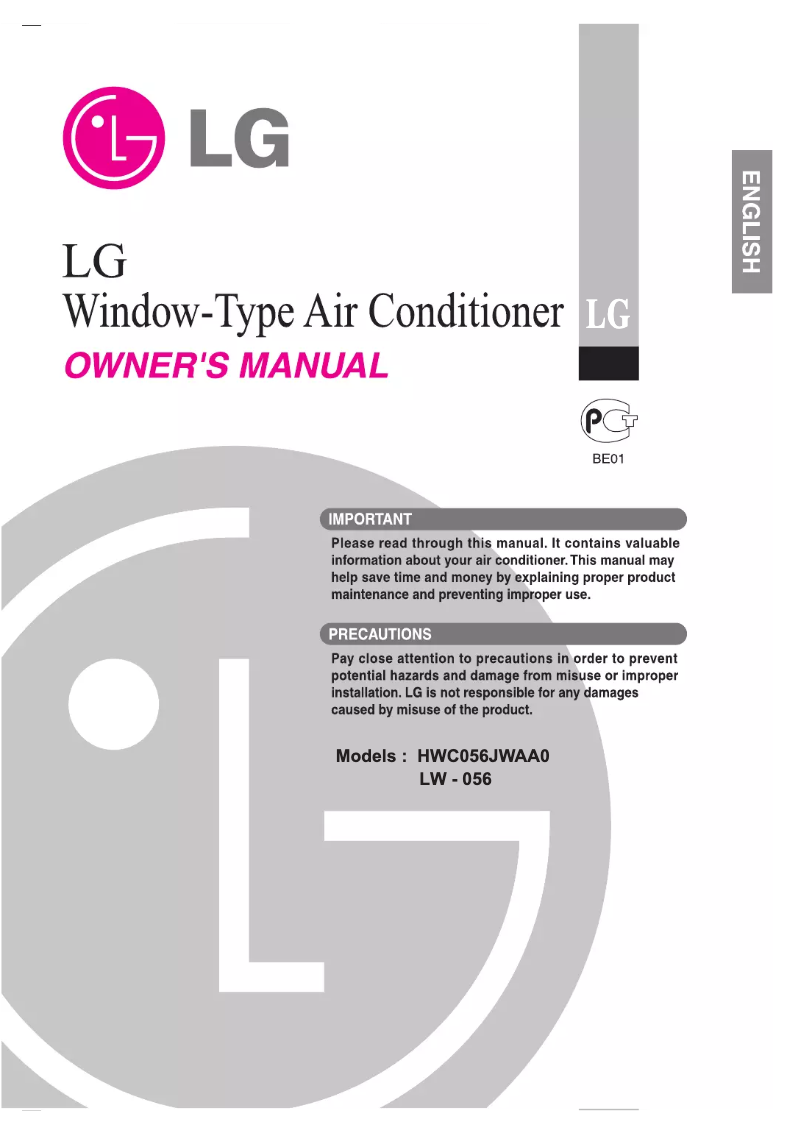 LG

ENGLISH

LG
Window-Type Air Conditioner

LG

OWNER'S MANUAL

PCT
BE01

IMPORTANT

Please read through this manual. It contains valuable information about your air conditioner. This manual may help save time and money by explaining proper product maintenance and preventing improper use.

PRECAUTIONS

Pay close attention to precautions in order to prevent potential hazards and damage from misuse or improper installation. LG is not responsible for any damages caused by misuse of the product.

Models : HWC056JWAA0
LW - 056